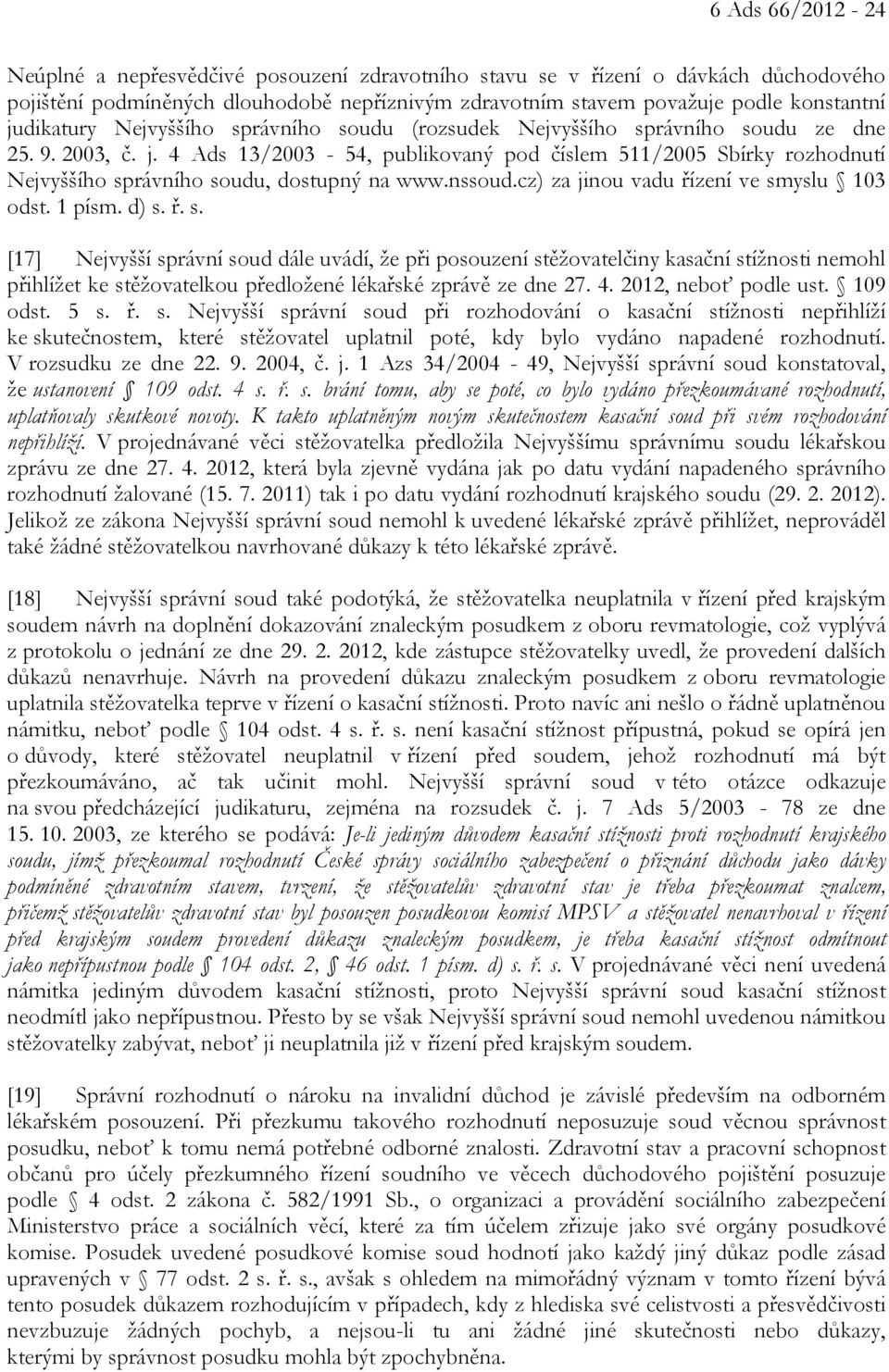 6 Ads 66/2012 - 24

Neúplné a nepřesvědčivé posouzení zdravotního stavu se v řízení o dávkách důchodového pojištění podmíněných dlouhodobě nepříznivým zdravotním stavem považuje podle konstantní judikatury Nejvyššího správního soudu (rozsudek Nejvyššího správního soudu ze dne 25. 9. 2003, č. j. 4 Ads 13/2003 - 54, publikovaný pod číslem 511/2005 Sbírky rozhodnutí Nejvyššího správního soudu, dostupný na www.nssoud.cz) za jinou vadu řízení ve smyslu § 103 odst. 1 písm. d) s. ř. s.

[17] Nejvyšší správní soud dále uvádí, že při posouzení stěžovatelčiny kasační stížnosti nemohl přihlížet ke stěžovatelkou předložené lékařské zprávě ze dne 27. 4. 2012, neboť podle ust. § 109 odst. 5 s. ř. s. Nejvyšší správní soud při rozhodování o kasační stížnosti nepřihlíží ke skutečnostem, které stěžovatel uplatnil poté, kdy bylo vydáno napadené rozhodnutí. V rozsudku ze dne 22. 9. 2004, č. j. 1 Azs 34/2004 - 49, Nejvyšší správní soud konstatoval, že ustanovení § 109 odst. 4 s. ř. s. brání tomu, aby se poté, co bylo vydáno přezkoumávané rozhodnutí, uplatňovaly skutkové novoty. K takto uplatněným novým skutečnostem kasační soud při svém rozhodování nepřihlíží. V projednávané věci stěžovatelka předložila Nejvyššímu správnímu soudu lékařskou zprávu ze dne 27. 4. 2012, která byla zjevně vydána jak po datu vydání napadeného správního rozhodnutí žalované (15. 7. 2011) tak i po datu vydání rozhodnutí krajského soudu (29. 2. 2012). Jelikož ze zákona Nejvyšší správní soud nemohl k uvedené lékařské zprávě přihlížet, neprováděl také žádné stěžovatelkou navrhované důkazy k této lékařské zprávě.

[18] Nejvyšší správní soud také podotýká, že stěžovatelka neuplatnila v řízení před krajským soudem návrh na doplnění dokazování znaleckým posudkem z oboru revmatologie, což vyplývá z protokolu o jednání ze dne 29. 2. 2012, kde zástupce stěžovatelky uvedl, že provedení dalších důkazů nenavrhuje. Návrh na provedení důkazu znaleckým posudkem z oboru revmatologie uplatnila stěžovatelka teprve v řízení o kasační stížnosti. Proto navíc ani nešlo o řádně uplatněnou námitku, neboť podle § 104 odst. 4 s. ř. s. není kasační stížnost přípustná, pokud se opírá jen o důvody, které stěžovatel neuplatnil v řízení před soudem, jehož rozhodnutí má být přezkoumáváno, ač tak učinit mohl. Nejvyšší správní soud v této otázce odkazuje na svou předcházející judikaturu, zejména na rozsudek č. j. 7 Ads 5/2003 - 78 ze dne 15. 10. 2003, ze kterého se podává: Je-li jediným důvodem kasační stížnosti proti rozhodnutí krajského soudu, jímž přezkoumal rozhodnutí České správy sociálního zabezpečení o přiznání důchodu jako dávky podmíněné zdravotním stavem, tvrzení, že stěžovatelův zdravotní stav je třeba přezkoumat znalcem, přičemž stěžovatelův zdravotní stav byl posouzen posudkovou komisí MPSV a stěžovatel nenavrhoval v řízení před krajským soudem provedení důkazu znaleckým posudkem, je třeba kasační stížnost odmítnout jako nepřípustnou podle § 104 odst. 2, § 46 odst. 1 písm. d) s. ř. s. V projednávané věci není uvedená námitka jediným důvodem kasační stížnosti, proto Nejvyšší správní soud kasační stížnost neodmítl jako nepřípustnou. Přesto by se však Nejvyšší správní soud nemohl uvedenou námitkou stěžovatelky zabývat, neboť ji neuplatnila již v řízení před krajským soudem.

[19] Správní rozhodnutí o nároku na invalidní důchod je závislé především na odborném lékařském posouzení. Při přezkumu takového rozhodnutí neposuzuje soud věcnou správnost posudku, neboť k tomu nemá potřebné odborné znalosti. Zdravotní stav a pracovní schopnost občanů pro účely přezkumného řízení soudního ve věcech důchodového pojištění posuzuje podle § 4 odst. 2 zákona č. 582/1991 Sb., o organizaci a provádění sociálního zabezpečení Ministerstvo práce a sociálních věcí, které za tím účelem zřizuje jako své orgány posudkové komise. Posudek uvedené posudkové komise soud hodnotí jako každý jiný důkaz podle zásad upravených v § 77 odst. 2 s. ř. s., avšak s ohledem na mimořádný význam v tomto řízení bývá tento posudek důkazem rozhodujícím v případech, kdy z hlediska své celistvosti a přesvědčivosti nevzbuzuje žádných pochyb, a nejsou-li tu ani žádné jiné skutečnosti nebo důkazy, kterými by správnost posudku mohla být zpochybněna.